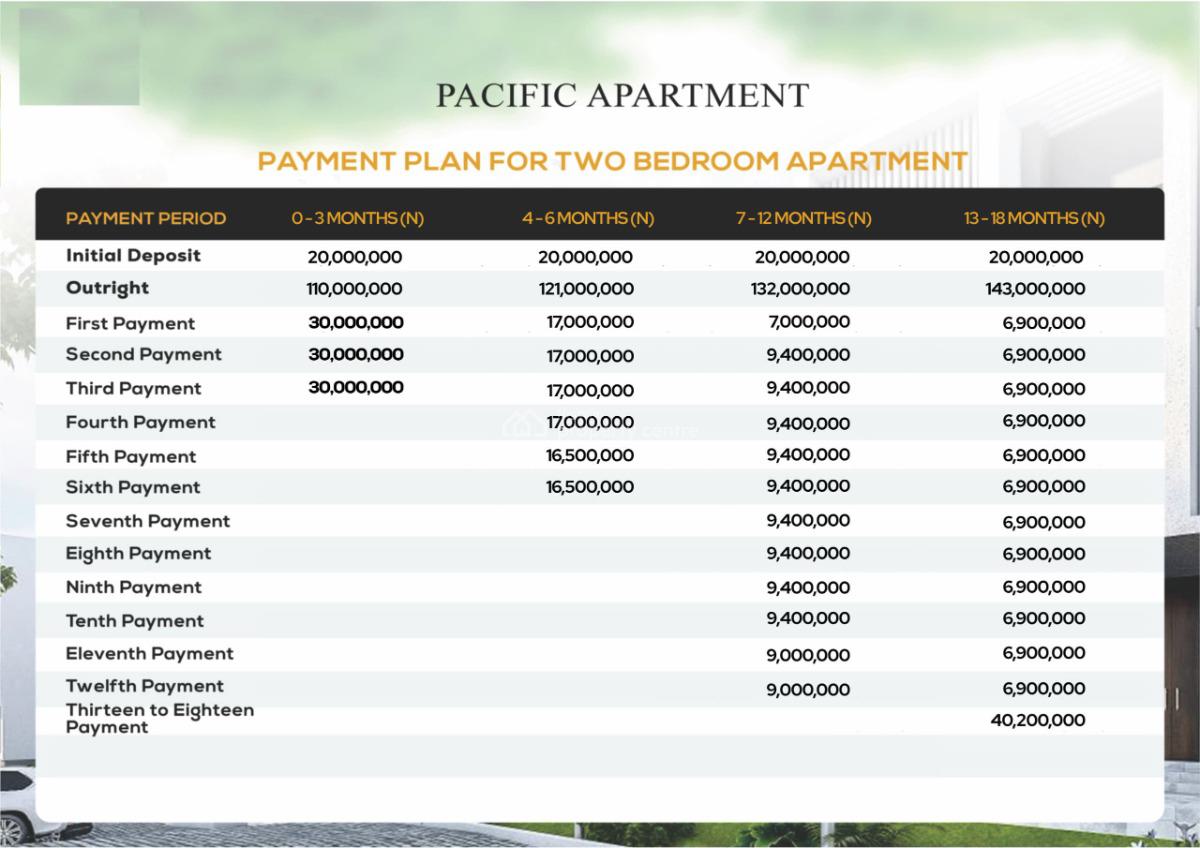 PACIFIC APARTMENT

PAYMENT PLAN FOR TWO BEDROOM APARTMENT

| PAYMENT PERIOD | 0 - 3 MONTHS (N) | 4 - 6 MONTHS (N) | 7 - 12 MONTHS (N) | 13 - 18 MONTHS (N) |
|---|---|---|---|---|
| Initial Deposit | 20,000,000 | 20,000,000 | 20,000,000 | 20,000,000 |
| Outright | 110,000,000 | 121,000,000 | 132,000,000 | 143,000,000 |
| First Payment | 30,000,000 | 17,000,000 | 7,000,000 | 6,900,000 |
| Second Payment | 30,000,000 | 17,000,000 | 9,400,000 | 6,900,000 |
| Third Payment | 30,000,000 | 17,000,000 | 9,400,000 | 6,900,000 |
| Fourth Payment | | 17,000,000 | 9,400,000 | 6,900,000 |
| Fifth Payment | | 16,500,000 | 9,400,000 | 6,900,000 |
| Sixth Payment | | 16,500,000 | 9,400,000 | 6,900,000 |
| Seventh Payment | | | 9,400,000 | 6,900,000 |
| Eighth Payment | | | 9,400,000 | 6,900,000 |
| Ninth Payment | | | 9,400,000 | 6,900,000 |
| Tenth Payment | | | 9,400,000 | 6,900,000 |
| Eleventh Payment | | | 9,000,000 | 6,900,000 |
| Twelfth Payment | | | 9,000,000 | 6,900,000 |
| Thirteen to Eighteen Payment | | | | 40,200,000 |